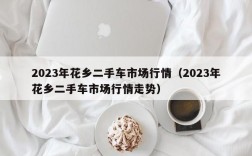 2023年花乡二手车市场行情（2023年花乡二手车市场行情走势）